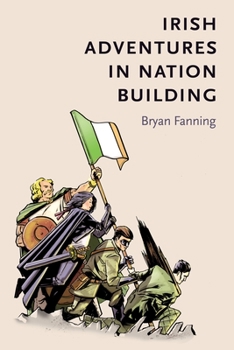 IRISH ADVENTURES IN NATION BUILDING

Bryan Fanning